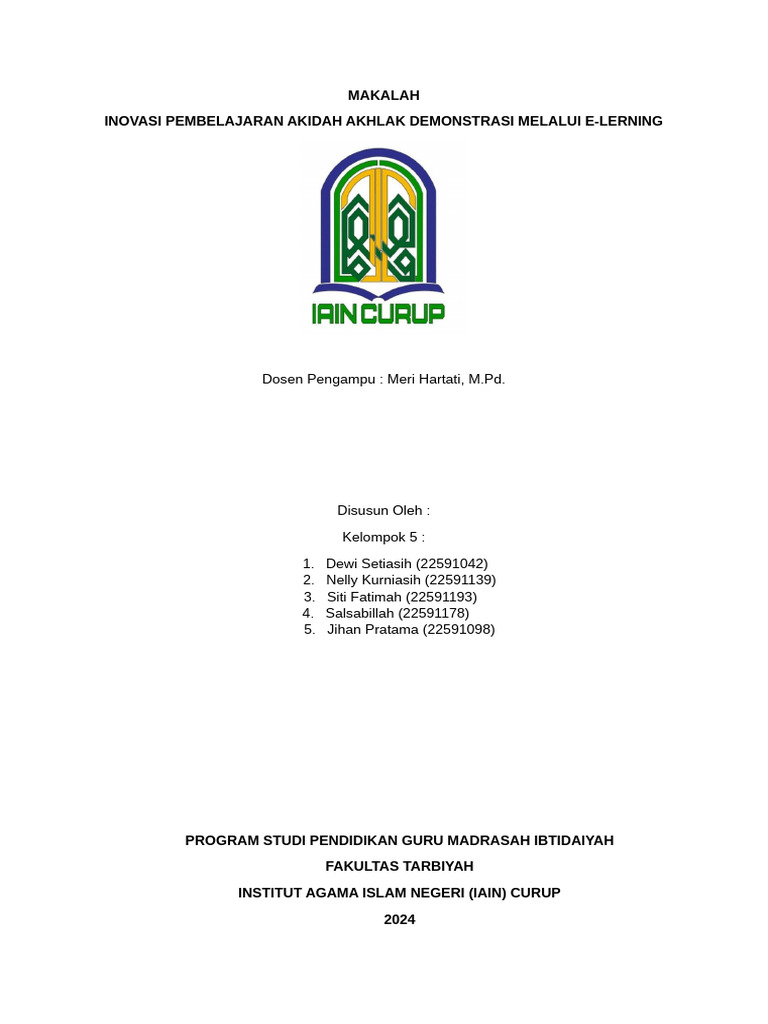 MAKALAH

INOVASI PEMBELAJARAN AKIDAH AKHLAK DEMONSTRASI MELALUI E-LERNING

IAIN CURUP

Dosen Pengampu : Meri Hartati, M.Pd.

Disusun Oleh :

Kelompok 5 :

1. Dewi Setiasih (22591042)
2. Nelly Kurniasih (22591139)
3. Siti Fatimah (22591193)
4. Salsabillah (22591178)
5. Jihan Pratama (22591098)

PROGRAM STUDI PENDIDIKAN GURU MADRASAH IBTIDAIYAH

FAKULTAS TARBIYAH

INSTITUT AGAMA ISLAM NEGERI (IAIN) CURUP

2024